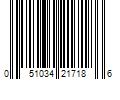 0 51034 21718 6